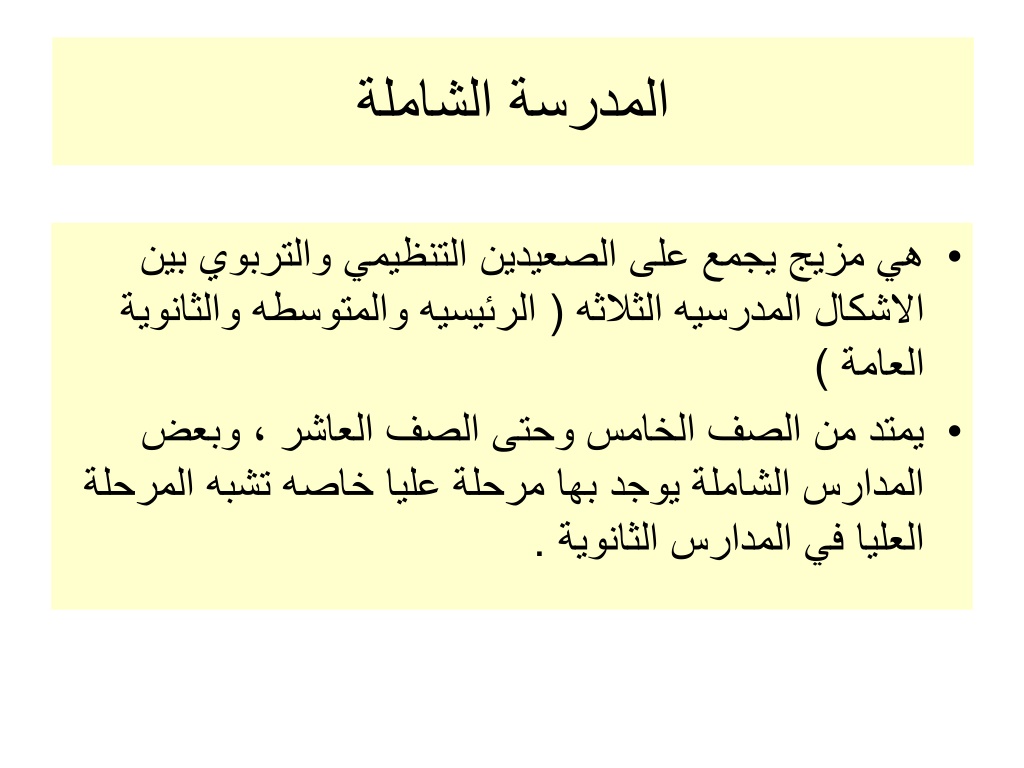 المدرسة الشاملة

• هي مزيج يجمع على الصعيدين التنظيمي والتربوي بين الاشكال المدرسيه الثلاثه ( الرئيسيه والمتوسطه والثانوية العامة )

• يمتد من الصف الخامس وحتى الصف العاشر ، وبعض المدارس الشاملة يوجد بها مرحلة عليا خاصه تشبه المرحلة العليا في المدارس الثانوية .